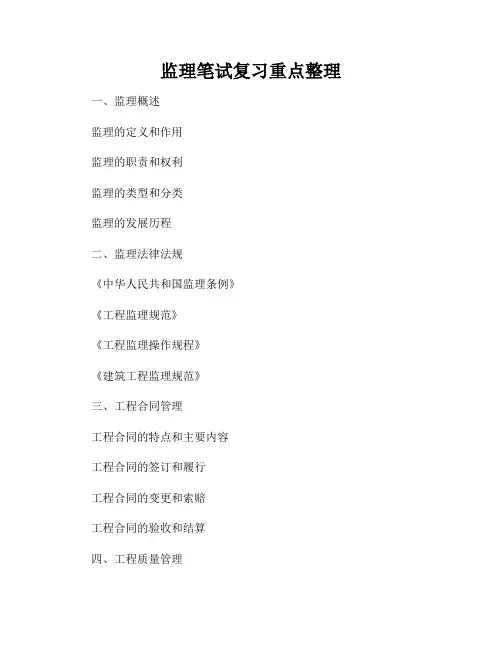 监理笔试复习重点整理

一、监理概述

监理的定义和作用

监理的职责和权利

监理的类型和分类

监理的发展历程

二、监理法律法规

《中华人民共和国监理条例》

《工程监理规范》

《工程监理操作规程》

《建筑工程监理规范》

三、工程合同管理

工程合同的特点和主要内容

工程合同的签订和履行

工程合同的变更和索赔

工程合同的验收和结算

四、工程质量管理